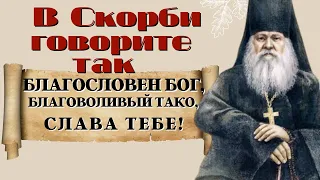 В Скорби говорите так

БЛАГОСЛОВЕН БОГ, БЛАГОВОЛИВЫЙ ТАКО, СЛАВА ТЕБЕ!